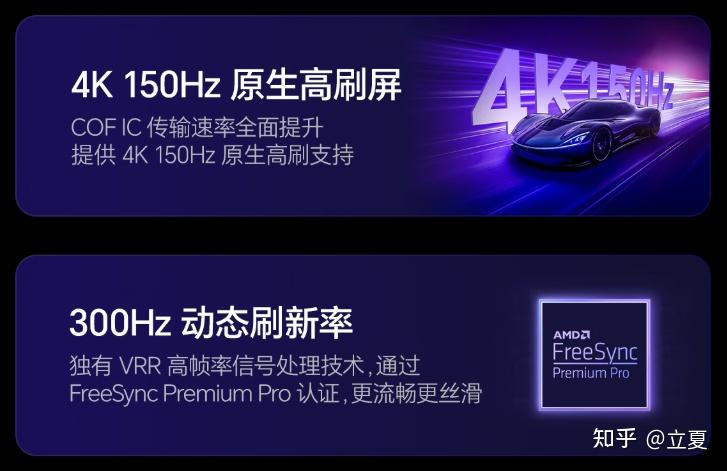 4K 150Hz 原生高刷屏
COF IC 传输速率全面提升
提供 4K 150Hz 原生高刷支持

4K 150Hz

300Hz 动态刷新率
独有 VRR 高帧率信号处理技术，通过 FreeSync Premium Pro 认证，更流畅更丝滑

AMD
FreeSync
Premium Pro

知乎 @立夏